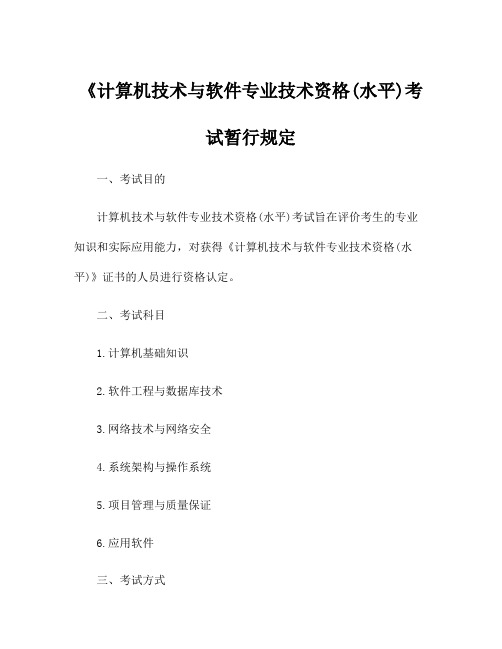 《计算机技术与软件专业技术资格(水平)考试暂行规定

一、考试目的

计算机技术与软件专业技术资格(水平)考试旨在评价考生的专业知识和实际应用能力，对获得《计算机技术与软件专业技术资格(水平)》证书的人员进行资格认定。

二、考试科目

1.计算机基础知识

2.软件工程与数据库技术

3.网络技术与网络安全

4.系统架构与操作系统

5.项目管理与质量保证

6.应用软件

三、考试方式